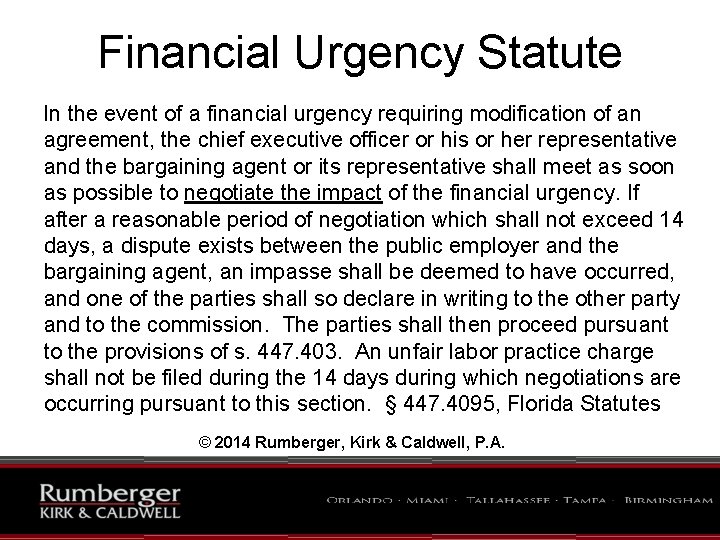 Financial Urgency Statute

In the event of a financial urgency requiring modification of an agreement, the chief executive officer or his or her representative and the bargaining agent or its representative shall meet as soon as possible to negotiate the impact of the financial urgency. If after a reasonable period of negotiation which shall not exceed 14 days, a dispute exists between the public employer and the bargaining agent, an impasse shall be deemed to have occurred, and one of the parties shall so declare in writing to the other party and to the commission. The parties shall then proceed pursuant to the provisions of s. 447.403. An unfair labor practice charge shall not be filed during the 14 days during which negotiations are occurring pursuant to this section. § 447.4095, Florida Statutes

© 2014 Rumberger, Kirk & Caldwell, P.A.

Rumberger
KIRK & CALDWELL

ORLANDO · MIAMI · TALLAHASSEE · TAMPA · BIRMINGHAM